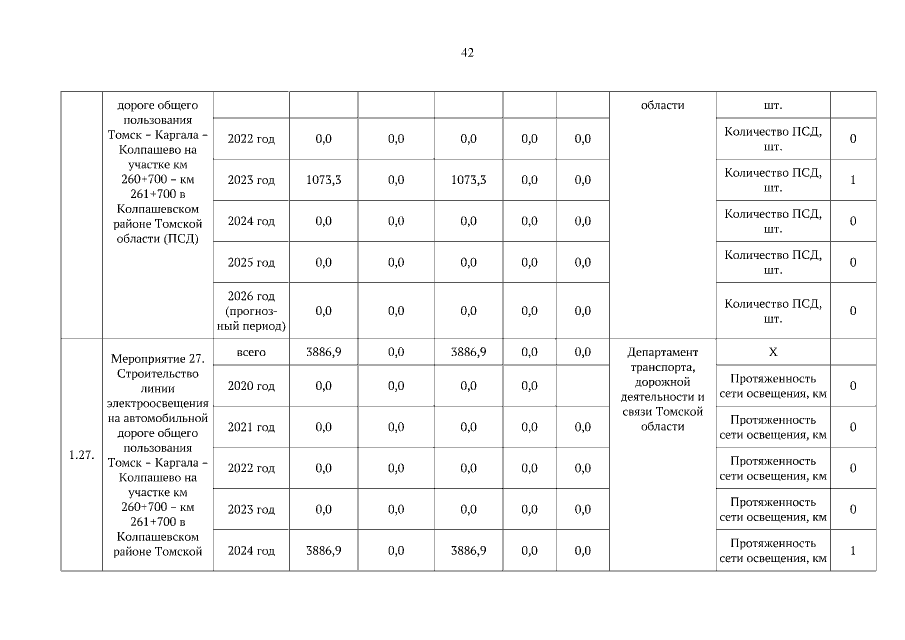 42

| | дороге общего пользования Томск – Каргала – Колпашево на участке км 260+700 – км 261+700 в Колпашевском районе Томской области (ПСД) | | | | | | | области | шт. | |
|---|---|---|---|---|---|---|---|---|---|---|
| | | 2022 год | 0,0 | 0,0 | 0,0 | 0,0 | 0,0 | | Количество ПСД, шт. | 0 |
| | | 2023 год | 1073,3 | 0,0 | 1073,3 | 0,0 | 0,0 | | Количество ПСД, шт. | 1 |
| | | 2024 год | 0,0 | 0,0 | 0,0 | 0,0 | 0,0 | | Количество ПСД, шт. | 0 |
| | | 2025 год | 0,0 | 0,0 | 0,0 | 0,0 | 0,0 | | Количество ПСД, шт. | 0 |
| | | 2026 год (прогнозный период) | 0,0 | 0,0 | 0,0 | 0,0 | 0,0 | | Количество ПСД, шт. | 0 |
| 1.27. | Мероприятие 27. Строительство линии электроосвещения на автомобильной дороге общего пользования Томск – Каргала – Колпашево на участке км 260+700 – км 261+700 в Колпашевском районе Томской | всего | 3886,9 | 0,0 | 3886,9 | 0,0 | 0,0 | Департамент транспорта, дорожной деятельности и связи Томской области | X | |
| | | 2020 год | 0,0 | 0,0 | 0,0 | 0,0 | | | Протяженность сети освещения, км | 0 |
| | | 2021 год | 0,0 | 0,0 | 0,0 | 0,0 | 0,0 | | Протяженность сети освещения, км | 0 |
| | | 2022 год | 0,0 | 0,0 | 0,0 | 0,0 | 0,0 | | Протяженность сети освещения, км | 0 |
| | | 2023 год | 0,0 | 0,0 | 0,0 | 0,0 | 0,0 | | Протяженность сети освещения, км | 0 |
| | | 2024 год | 3886,9 | 0,0 | 3886,9 | 0,0 | 0,0 | | Протяженность сети освещения, км | 1 |